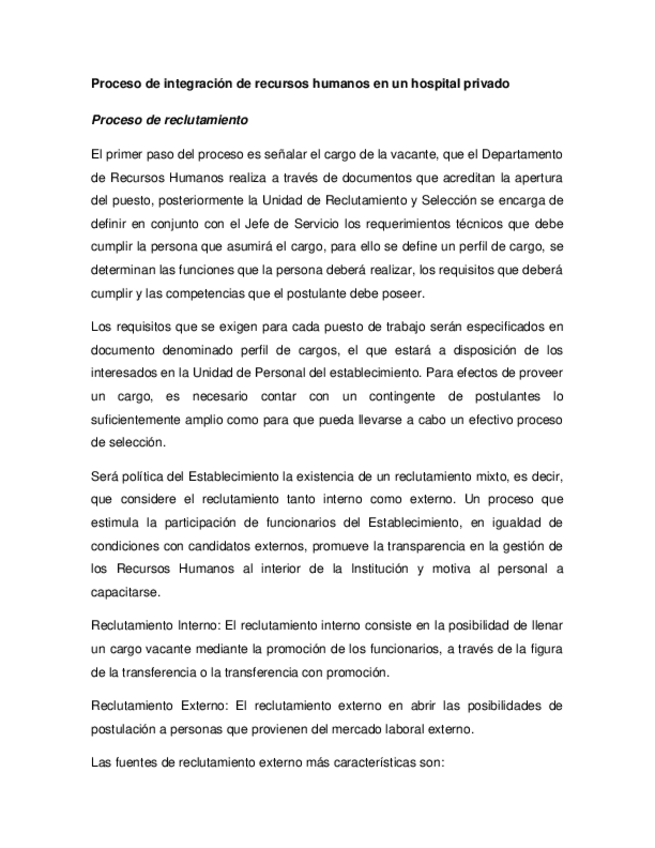 Proceso de integración de recursos humanos en un hospital privado

Proceso de reclutamiento

El primer paso del proceso es señalar el cargo de la vacante, que el Departamento de Recursos Humanos realiza a través de documentos que acreditan la apertura del puesto, posteriormente la Unidad de Reclutamiento y Selección se encarga de definir en conjunto con el Jefe de Servicio los requerimientos técnicos que debe cumplir la persona que asumirá el cargo, para ello se define un perfil de cargo, se determinan las funciones que la persona deberá realizar, los requisitos que deberá cumplir y las competencias que el postulante debe poseer.

Los requisitos que se exigen para cada puesto de trabajo serán especificados en documento denominado perfil de cargos, el que estará a disposición de los interesados en la Unidad de Personal del establecimiento. Para efectos de proveer un cargo, es necesario contar con un contingente de postulantes lo suficientemente amplio como para que pueda llevarse a cabo un efectivo proceso de selección.

Será política del Establecimiento la existencia de un reclutamiento mixto, es decir, que considere el reclutamiento tanto interno como externo. Un proceso que estimula la participación de funcionarios del Establecimiento, en igualdad de condiciones con candidatos externos, promueve la transparencia en la gestión de los Recursos Humanos al interior de la Institución y motiva al personal a capacitarse.

Reclutamiento Interno: El reclutamiento interno consiste en la posibilidad de llenar un cargo vacante mediante la promoción de los funcionarios, a través de la figura de la transferencia o la transferencia con promoción.

Reclutamiento Externo: El reclutamiento externo en abrir las posibilidades de postulación a personas que provienen del mercado laboral externo.

Las fuentes de reclutamiento externo más características son: